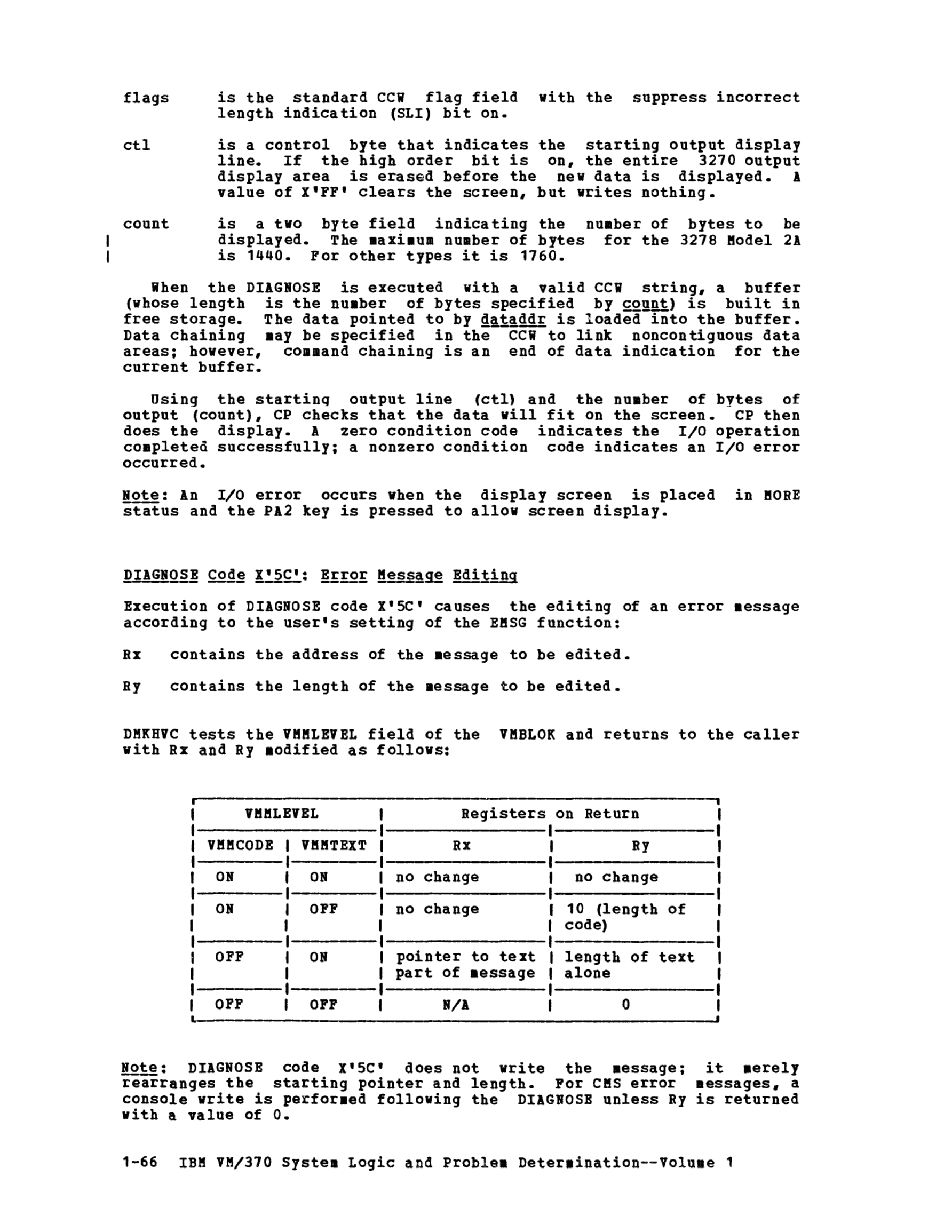 flags is the standard CCW flag field with the suppress incorrect length indication (SLI) bit on.

ctl is a control byte that indicates the starting output display line. If the high order bit is on, the entire 3270 output display area is erased before the new data is displayed. A value of X'FF' clears the screen, but writes nothing.

count is a two byte field indicating the number of bytes to be displayed. The maximum number of bytes for the 3278 Model 2A is 1440. For other types it is 1760.

When the DIAGNOSE is executed with a valid CCW string, a buffer (whose length is the number of bytes specified by count) is built in free storage. The data pointed to by dataddr is loaded into the buffer. Data chaining may be specified in the CCW to link noncontiguous data areas; however, command chaining is an end of data indication for the current buffer.

Using the starting output line (ctl) and the number of bytes of output (count), CP checks that the data will fit on the screen. CP then does the display. A zero condition code indicates the I/O operation completed successfully; a nonzero condition code indicates an I/O error occurred.

Note: An I/O error occurs when the display screen is placed in MORE status and the PA2 key is pressed to allow screen display.

DIAGNOSE Code X'5C': Error Message Editing

Execution of DIAGNOSE code X'5C' causes the editing of an error message according to the user's setting of the EMSG function:

Rx contains the address of the message to be edited.

Ry contains the length of the message to be edited.

DMKHVC tests the VMMLEVEL field of the VMBLOK and returns to the caller with Rx and Ry modified as follows:

| VMMLEVEL | | Registers on Return | |
|---|---|---|---|
| VMMCODE | VMMTEXT | Rx | Ry |
| ON | ON | no change | no change |
| ON | OFF | no change | 10 (length of code) |
| OFF | ON | pointer to text part of message | length of text alone |
| OFF | OFF | N/A | 0 |

Note: DIAGNOSE code X'5C' does not write the message; it merely rearranges the starting pointer and length. For CMS error messages, a console write is performed following the DIAGNOSE unless Ry is returned with a value of 0.

1-66 IBM VM/370 System Logic and Problem Determination--Volume 1